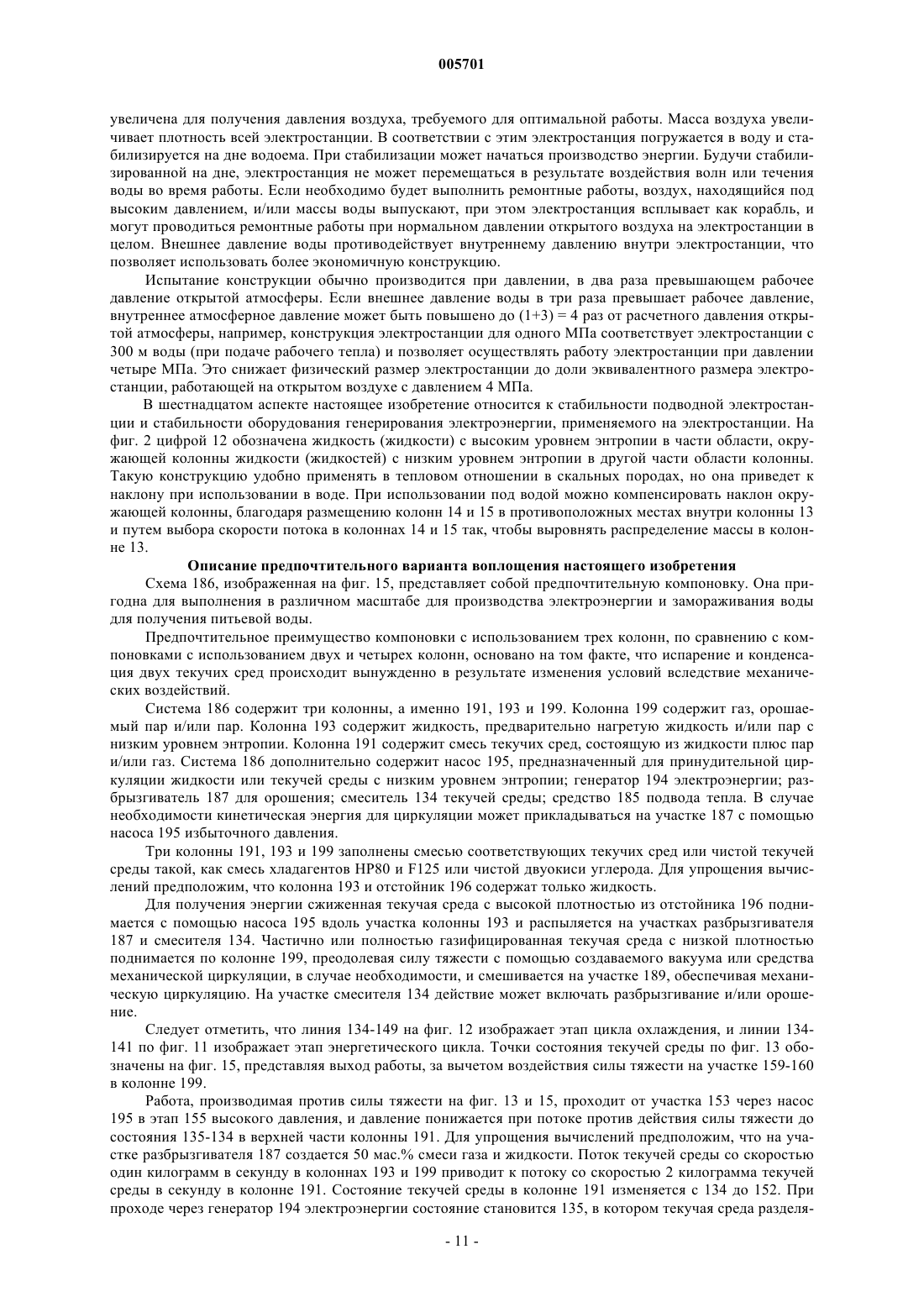 005701

увеличена для получения давления воздуха, требуемого для оптимальной работы. Масса воздуха увеличивает плотность всей электростанции. В соответствии с этим электростанция погружается в воду и стабилизируется на дне водоема. При стабилизации может начаться производство энергии. Будучи стабилизированной на дне, электростанция не может перемещаться в результате воздействия волн или течения воды во время работы. Если необходимо будет выполнить ремонтные работы, воздух, находящийся под высоким давлением, и/или массы воды выпускают, при этом электростанция всплывает как корабль, и могут проводиться ремонтные работы при нормальном давлении открытого воздуха на электростанции в целом. Внешнее давление воды противодействует внутреннему давлению внутри электростанции, что позволяет использовать более экономичную конструкцию.

Испытание конструкции обычно производится при давлении, в два раза превышающем рабочее давление открытой атмосферы. Если внешнее давление воды в три раза превышает рабочее давление, внутреннее атмосферное давление может быть повышено до (1+3) = 4 раз от расчетного давления открытой атмосферы, например, конструкция электростанции для одного МПа соответствует электростанции с 300 м воды (при подаче рабочего тепла) и позволяет осуществлять работу электростанции при давлении четыре МПа. Это снижает физический размер электростанции до доли эквивалентного размера электростанции, работающей на открытом воздухе с давлением 4 МПа.

В шестнадцатом аспекте настоящее изобретение относится к стабильности подводной электростанции и стабильности оборудования генерирования электроэнергии, применяемого на электростанции. На фиг. 2 цифрой 12 обозначена жидкость (жидкости) с высоким уровнем энтропии в части области, окружающей колонны жидкости (жидкостей) с низким уровнем энтропии в другой части области колонны. Такую конструкцию удобно применять в тепловом отношении в скальных породах, но она приведет к наклону при использовании в воде. При использовании под водой можно компенсировать наклон окружающей колонны, благодаря размещению колонн 14 и 15 в противоположных местах внутри колонны 13 и путем выбора скорости потока в колоннах 14 и 15 так, чтобы выровнять распределение массы в колонне 13.

Описание предпочтительного варианта воплощения настоящего изобретения

Схема 186, изображенная на фиг. 15, представляет собой предпочтительную компоновку. Она пригодна для выполнения в различном масштабе для производства электроэнергии и замораживания воды для получения питьевой воды.

Предпочтительное преимущество компоновки с использованием трех колонн, по сравнению с компоновками с использованием двух и четырех колонн, основано на том факте, что испарение и конденсация двух текучих сред происходит вынужденно в результате изменения условий вследствие механических воздействий.

Система 186 содержит три колонны, а именно 191, 193 и 199. Колонна 199 содержит газ, орошаемый пар и/или пар. Колонна 193 содержит жидкость, предварительно нагретую жидкость и/или пар с низким уровнем энтропии. Колонна 191 содержит смесь текучих сред, состоящую из жидкости плюс пар и/или газ. Система 186 дополнительно содержит насос 195, предназначенный для принудительной циркуляции жидкости или текучей среды с низким уровнем энтропии; генератор 194 электроэнергии; разбрызгиватель 187 для орошения; смеситель 134 текучей среды; средство 185 подвода тепла. В случае необходимости кинетическая энергия для циркуляции может прикладываться на участке 187 с помощью насоса 195 избыточного давления.

Три колонны 191, 193 и 199 заполнены смесью соответствующих текучих сред или чистой текучей среды такой, как смесь хладагентов HP80 и F125 или чистой двуокиси углерода. Для упрощения вычислений предположим, что колонна 193 и отстойник 196 содержат только жидкость.

Для получения энергии сжиженная текучая среда с высокой плотностью из отстойника 196 поднимается с помощью насоса 195 вдоль участка колонны 193 и распыляется на участках разбрызгивателя 187 и смесителя 134. Частично или полностью газифицированная текучая среда с низкой плотностью поднимается по колонне 199, преодолевая силу тяжести с помощью создаваемого вакуума или средства механической циркуляции, в случае необходимости, и смешивается на участке 189, обеспечивая механическую циркуляцию. На участке смесителя 134 действие может включать разбрызгивание и/или орошение.

Следует отметить, что линия 134-149 на фиг. 12 изображает этап цикла охлаждения, и линии 134-141 по фиг. 11 изображает этап энергетического цикла. Точки состояния текучей среды по фиг. 13 обозначены на фиг. 15, представляя выход работы, за вычетом воздействия силы тяжести на участке 159-160 в колонне 199.

Работа, производимая против силы тяжести на фиг. 13 и 15, проходит от участка 153 через насос 195 в этап 155 высокого давления, и давление понижается при потоке против действия силы тяжести до состояния 135-134 в верхней части колонны 191. Для упрощения вычислений предположим, что на участке разбрызгивателя 187 создается 50 мас.% смеси газа и жидкости. Поток текучей среды со скоростью один килограмм в секунду в колоннах 193 и 199 приводит к потоку со скоростью 2 килограмма текучей среды в секунду в колонне 191. Состояние текучей среды в колонне 191 изменяется с 134 до 152. При проходе через генератор 194 электроэнергии состояние становится 135, в котором текучая среда разделя-

- 11 -